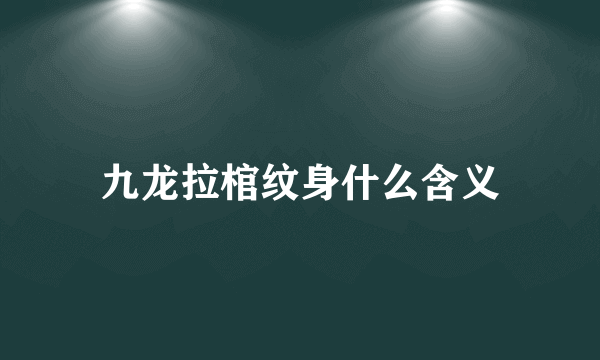 九龙拉棺纹身什么含义